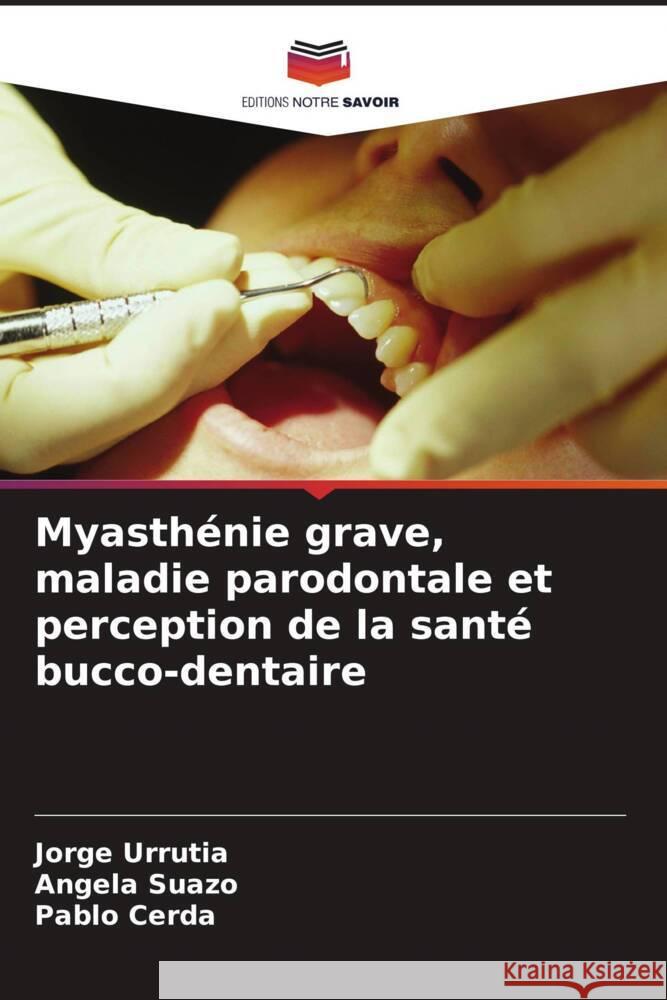 EDITIONS NOTRE SAVOIR

Myasthénie grave, maladie parodontale et perception de la santé bucco-dentaire

Jorge Urrutia
Angela Suazo
Pablo Cerda